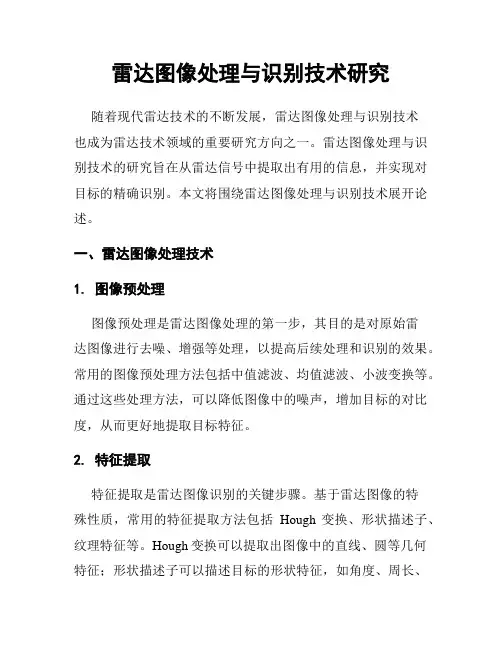 雷达图像处理与识别技术研究

随着现代雷达技术的不断发展，雷达图像处理与识别技术也成为雷达技术领域的重要研究方向之一。雷达图像处理与识别技术的研究旨在从雷达信号中提取出有用的信息，并实现对目标的精确识别。本文将围绕雷达图像处理与识别技术展开论述。

一、雷达图像处理技术

1. 图像预处理

图像预处理是雷达图像处理的第一步，其目的是对原始雷达图像进行去噪、增强等处理，以提高后续处理和识别的效果。常用的图像预处理方法包括中值滤波、均值滤波、小波变换等。通过这些处理方法，可以降低图像中的噪声，增加目标的对比度，从而更好地提取目标特征。

2. 特征提取

特征提取是雷达图像识别的关键步骤。基于雷达图像的特殊性质，常用的特征提取方法包括 Hough 变换、形状描述子、纹理特征等。Hough 变换可以提取出图像中的直线、圆等几何特征；形状描述子可以描述目标的形状特征，如角度、周长、